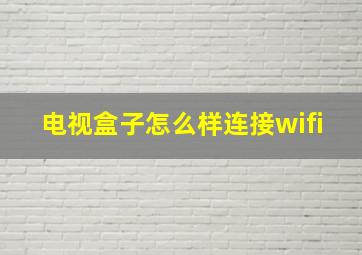 电视盒子怎么样连接wifi